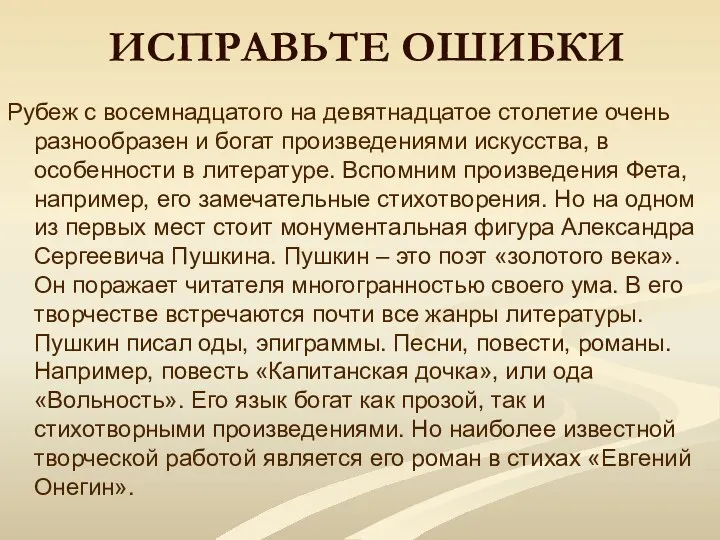 ИСПРАВЬТЕ ОШИБКИ

Рубеж с восемнадцатого на девятнадцатое столетие очень разнообразен и богат произведениями искусства, в особенности в литературе. Вспомним произведения Фета, например, его замечательные стихотворения. Но на одном из первых мест стоит монументальная фигура Александра Сергеевича Пушкина. Пушкин – это поэт «золотого века». Он поражает читателя многогранностью своего ума. В его творчестве встречаются почти все жанры литературы. Пушкин писал оды, эпиграммы. Песни, повести, романы. Например, повесть «Капитанская дочка», или ода «Вольность». Его язык богат как прозой, так и стихотворными произведениями. Но наиболее известной творческой работой является его роман в стихах «Евгений Онегин».